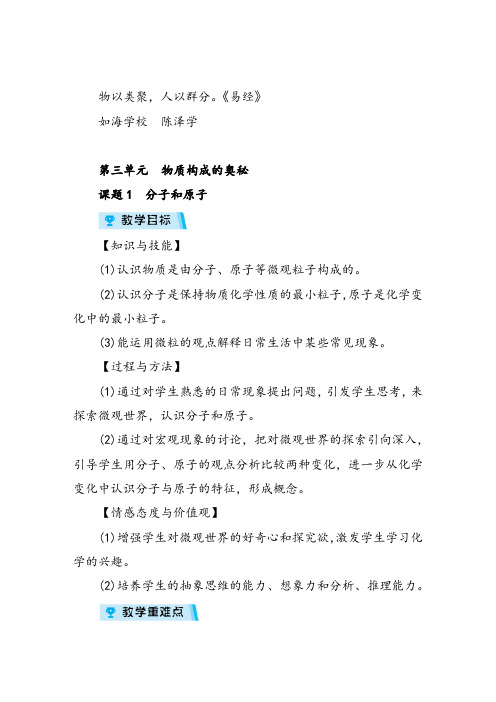 物以类聚，人以群分。《易经》

如海学校　陈泽学

第三单元　物质构成的奥秘

课题1　分子和原子

教学目标

【知识与技能】

(1)认识物质是由分子、原子等微观粒子构成的。

(2)认识分子是保持物质化学性质的最小粒子,原子是化学变化中的最小粒子。

(3)能运用微粒的观点解释日常生活中某些常见现象。

【过程与方法】

(1)通过对学生熟悉的日常现象提出问题，引发学生思考，来探索微观世界，认识分子和原子。

(2)通过对宏观现象的讨论，把对微观世界的探索引向深入，引导学生用分子、原子的观点分析比较两种变化，进一步从化学变化中认识分子与原子的特征，形成概念。

【情感态度与价值观】

(1)增强学生对微观世界的好奇心和探究欲,激发学生学习化学的兴趣。

(2)培养学生的抽象思维的能力、想象力和分析、推理能力。

教学重难点